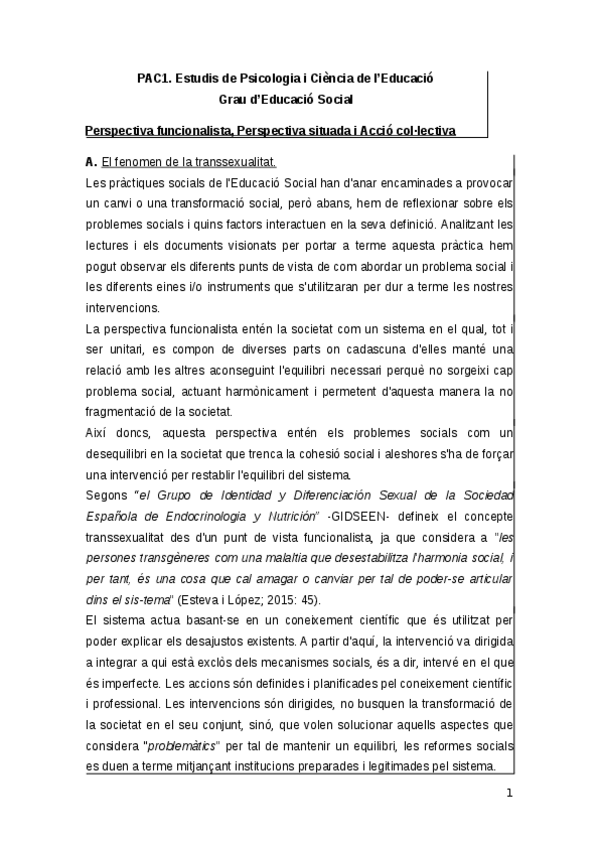 PAC1. Estudis de Psicologia i Ciència de l'Educació
Grau d'Educació Social

Perspectiva funcionalista, Perspectiva situada i Acció col·lectiva

A. El fenomen de la transsexualitat.
Les pràctiques socials de l'Educació Social han d'anar encaminades a provocar un canvi o una transformació social, però abans, hem de reflexionar sobre els problemes socials i quins factors interactuen en la seva definició. Analitzant les lectures i els documents visionats per portar a terme aquesta pràctica hem pogut observar els diferents punts de vista de com abordar un problema social i les diferents eines i/o instruments que s'utilitzaran per dur a terme les nostres intervencions.
La perspectiva funcionalista entén la societat com un sistema en el qual, tot i ser unitari, es compon de diverses parts on cadascuna d'elles manté una relació amb les altres aconseguint l'equilibri necessari perquè no sorgeixi cap problema social, actuant harmònicament i permetent d'aquesta manera la no fragmentació de la societat.
Així doncs, aquesta perspectiva entén els problemes socials com un desequilibri en la societat que trenca la cohesió social i aleshores s'ha de forçar una intervenció per restablir l'equilibri del sistema.
Segons "el Grupo de Identidad y Diferenciación Sexual de la Sociedad Española de Endocrinologia y Nutrición" -GIDSEEN- defineix el concepte transsexualitat des d'un punt de vista funcionalista, ja que considera a "les persones transgèneres com una malaltia que desestabilitza l'harmonia social, i per tant, és una cosa que cal amagar o canviar per tal de poder-se articular dins el sis-tema" (Esteva i López; 2015: 45).
El sistema actua basant-se en un coneixement científic que és utilitzat per poder explicar els desajustos existents. A partir d'aquí, la intervenció va dirigida a integrar a qui està exclòs dels mecanismes socials, és a dir, intervé en el que és imperfecte. Les accions són definides i planificades pel coneixement científic i professional. Les intervencions són dirigides, no busquen la transformació de la societat en el seu conjunt, sinó, que volen solucionar aquells aspectes que considera "problemàtics" per tal de mantenir un equilibri, les reformes socials es duen a terme mitjançant institucions preparades i legitimades pel sistema.

1